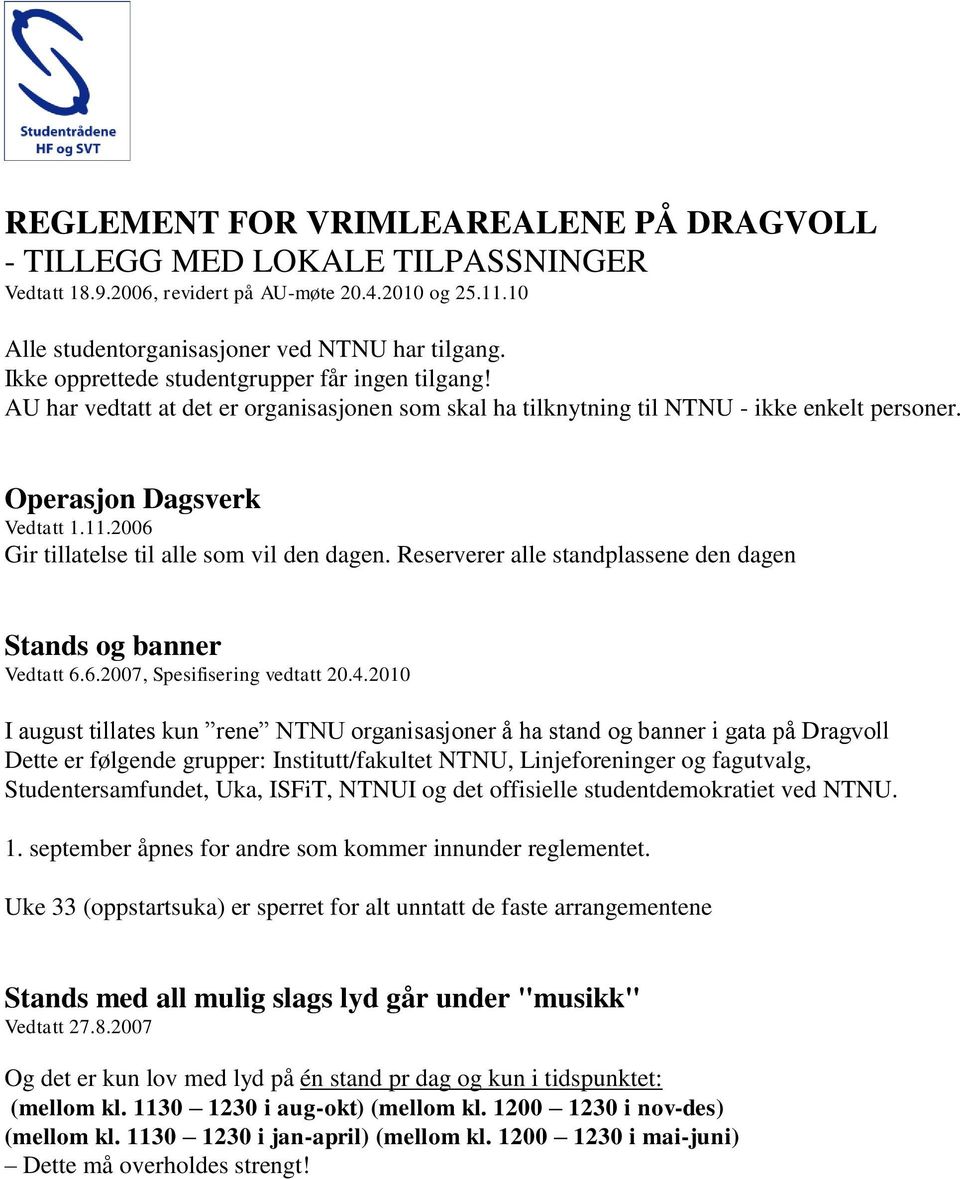 Studentrådene HF og SVT

REGLEMENT FOR VRIMLEAREALENE PÅ DRAGVOLL
- TILLEGG MED LOKALE TILPASSNINGER
Vedtatt 18.9.2006, revidert på AU-møte 20.4.2010 og 25.11.10

Alle studentorganisasjoner ved NTNU har tilgang.
Ikke opprettede studentgrupper får ingen tilgang!
AU har vedtatt at det er organisasjonen som skal ha tilknytning til NTNU - ikke enkelt personer.

Operasjon Dagsverk
Vedtatt 1.11.2006
Gir tillatelse til alle som vil den dagen. Reserverer alle standplassene den dagen

Stands og banner
Vedtatt 6.6.2007, Spesifisering vedtatt 20.4.2010

I august tillates kun ”rene” NTNU organisasjoner å ha stand og banner i gata på Dragvoll Dette er følgende grupper: Institutt/fakultet NTNU, Linjeforeninger og fagutvalg, Studentersamfundet, Uka, ISFiT, NTNUI og det offisielle studentdemokratiet ved NTNU.

1. september åpnes for andre som kommer innunder reglementet.

Uke 33 (oppstartsuka) er sperret for alt unntatt de faste arrangementene

Stands med all mulig slags lyd går under "musikk"
Vedtatt 27.8.2007

Og det er kun lov med lyd på én stand pr dag og kun i tidspunktet:
(mellom kl. 1130 – 1230 i aug-okt) (mellom kl. 1200 – 1230 i nov-des)
(mellom kl. 1130 – 1230 i jan-april) (mellom kl. 1200 – 1230 i mai-juni)
– Dette må overholdes strengt!